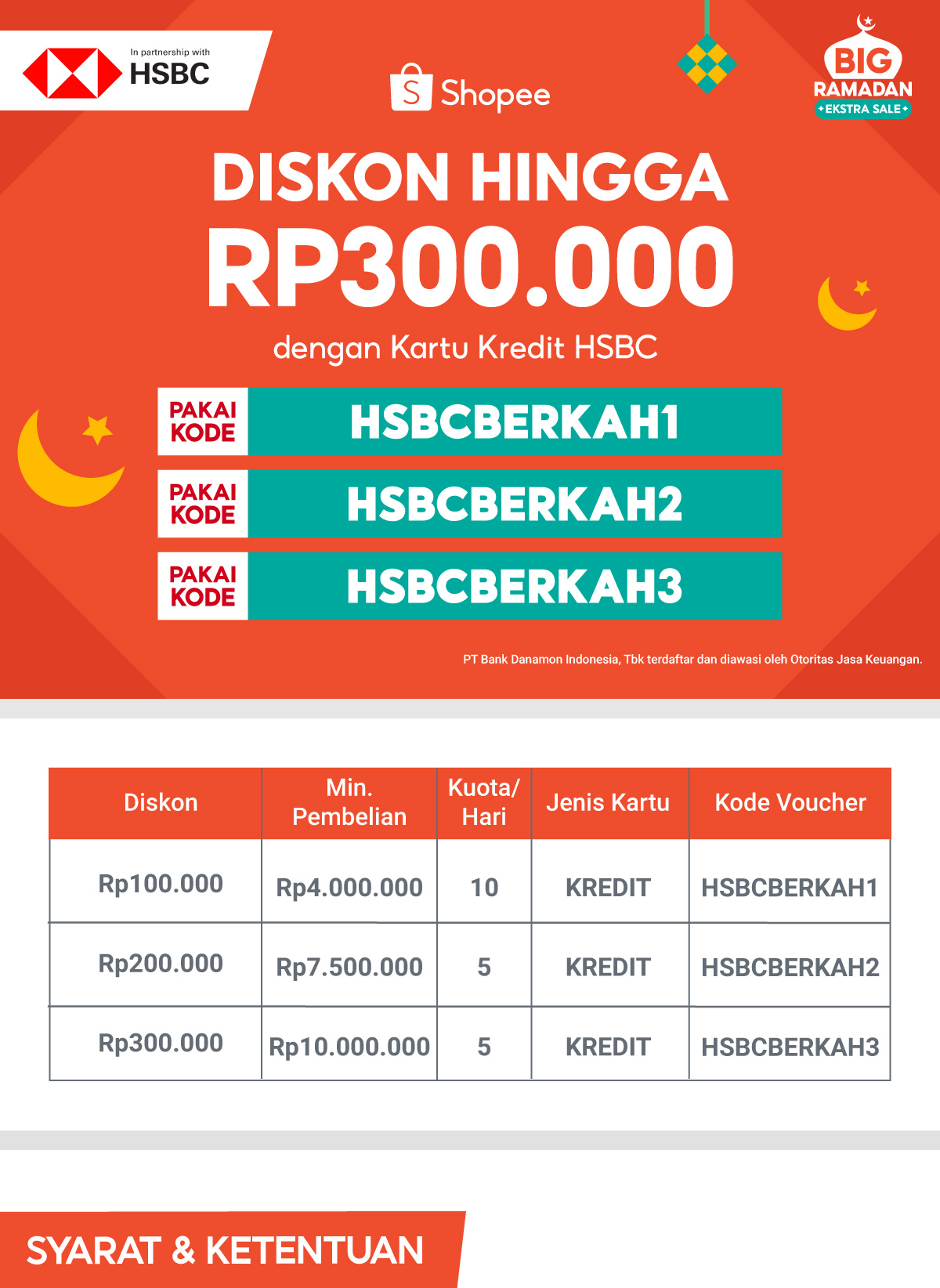 In partnership with
HSBC

Shopee

BIG RAMADAN
EKSTRA SALE

DISKON HINGGA
RP300.000
dengan Kartu Kredit HSBC

PAKAI KODE HSBCBERKAH1
PAKAI KODE HSBCBERKAH2
PAKAI KODE HSBCBERKAH3

PT Bank Danamon Indonesia, Tbk terdaftar dan diawasi oleh Otoritas Jasa Keuangan.

| Diskon | Min. Pembelian | Kuota/ Hari | Jenis Kartu | Kode Voucher |
|---|---|---|---|---|
| Rp100.000 | Rp4.000.000 | 10 | KREDIT | HSBCBERKAH1 |
| Rp200.000 | Rp7.500.000 | 5 | KREDIT | HSBCBERKAH2 |
| Rp300.000 | Rp10.000.000 | 5 | KREDIT | HSBCBERKAH3 |

SYARAT & KETENTUAN